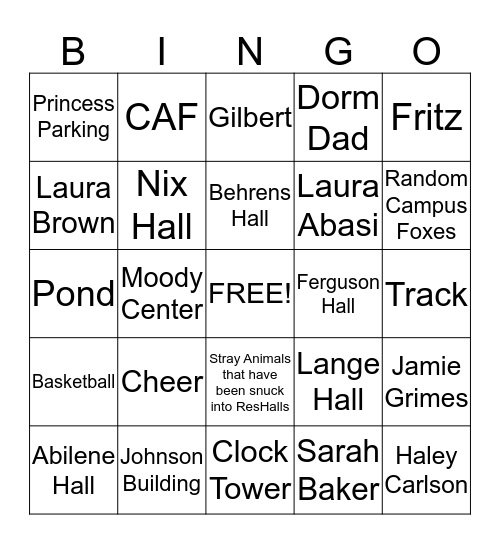 | B | I | N | G | O |
|---|---|---|---|---|
| Princess Parking | CAF | Gilbert | Dorm Dad | Fritz |
| Laura Brown | Nix Hall | Behrens Hall | Laura Abasi | Random Campus Foxes |
| Pond | Moody Center | FREE! | Ferguson Hall | Track |
| Basketball | Cheer | Stray Animals that have been snuck into ResHalls | Lange Hall | Jamie Grimes |
| Abilene Hall | Johnson Building | Clock Tower | Sarah Baker | Haley Carlson |